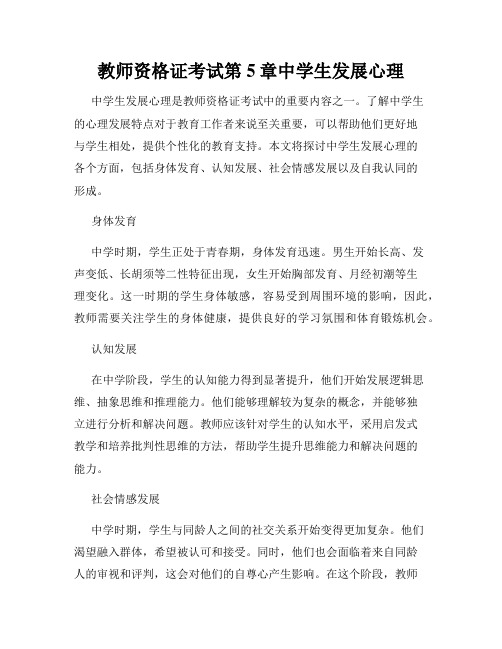 教师资格证考试第 5 章中学生发展心理

中学生发展心理是教师资格证考试中的重要内容之一。了解中学生的心理发展特点对于教育工作者来说至关重要，可以帮助他们更好地与学生相处，提供个性化的教育支持。本文将探讨中学生发展心理的各个方面，包括身体发育、认知发展、社会情感发展以及自我认同的形成。

身体发育

中学时期，学生正处于青春期，身体发育迅速。男生开始长高、发声变低、长胡须等二性特征出现，女生开始胸部发育、月经初潮等生理变化。这一时期的学生身体敏感，容易受到周围环境的影响，因此，教师需要关注学生的身体健康，提供良好的学习氛围和体育锻炼机会。

认知发展

在中学阶段，学生的认知能力得到显著提升，他们开始发展逻辑思维、抽象思维和推理能力。他们能够理解较为复杂的概念，并能够独立进行分析和解决问题。教师应该针对学生的认知水平，采用启发式教学和培养批判性思维的方法，帮助学生提升思维能力和解决问题的能力。

社会情感发展

中学时期，学生与同龄人之间的社交关系开始变得更加复杂。他们渴望融入群体，希望被认可和接受。同时，他们也会面临着来自同龄人的审视和评判，这会对他们的自尊心产生影响。在这个阶段，教师